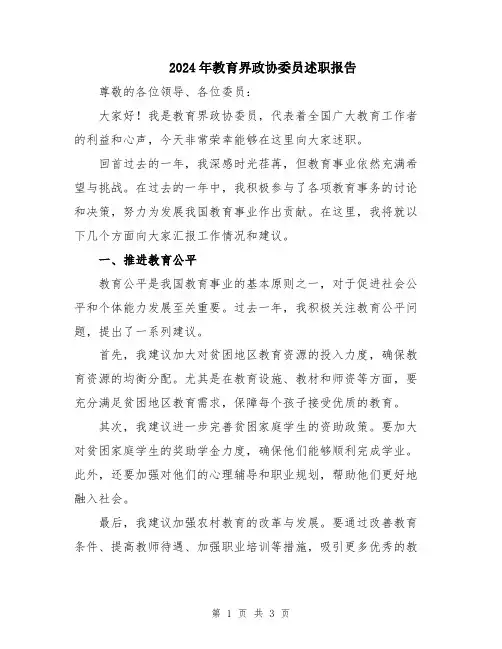 2024年教育界政协委员述职报告

尊敬的各位领导、各位委员：

大家好！我是教育界政协委员，代表着全国广大教育工作者的利益和心声，今天非常荣幸能够在这里向大家述职。

回首过去的一年，我深感时光荏苒，但教育事业依然充满希望与挑战。在过去的一年中，我积极参与了各项教育事务的讨论和决策，努力为发展我国教育事业作出贡献。在这里，我将就以下几个方面向大家汇报工作情况和建议。

一、推进教育公平

教育公平是我国教育事业的基本原则之一，对于促进社会公平和个体能力发展至关重要。过去一年，我积极关注教育公平问题，提出了一系列建议。

首先，我建议加大对贫困地区教育资源的投入力度，确保教育资源的均衡分配。尤其是在教育设施、教材和师资等方面，要充分满足贫困地区教育需求，保障每个孩子接受优质的教育。

其次，我建议进一步完善贫困家庭学生的资助政策。要加大对贫困家庭学生的奖助学金力度，确保他们能够顺利完成学业。此外，还要加强对他们的心理辅导和职业规划，帮助他们更好地融入社会。

最后，我建议加强农村教育的改革与发展。要通过改善教育条件、提高教师待遇、加强职业培训等措施，吸引更多优秀的教

第 1 页 共 3 页